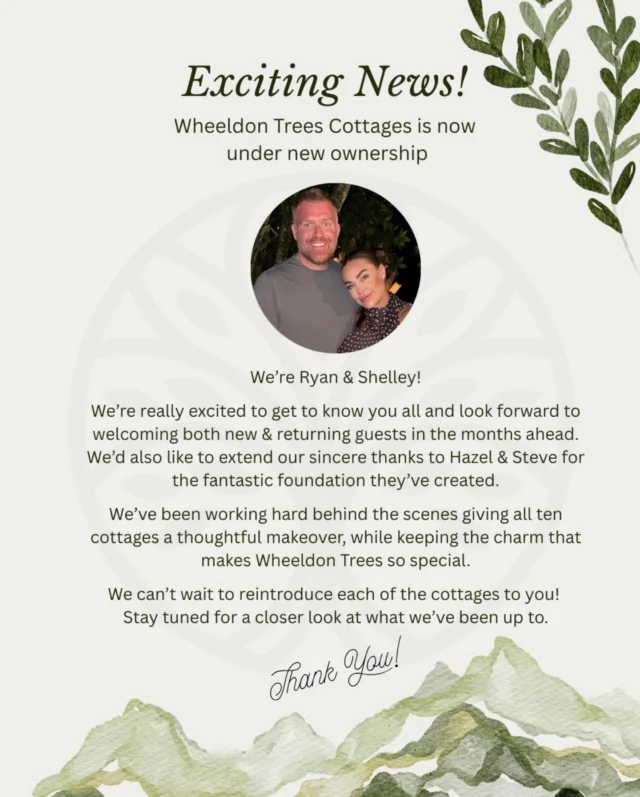 Exciting News!

Wheeldon Trees Cottages is now under new ownership

We're Ryan & Shelley!

We're really excited to get to know you all and look forward to welcoming both new & returning guests in the months ahead. We'd also like to extend our sincere thanks to Hazel & Steve for the fantastic foundation they've created.

We've been working hard behind the scenes giving all ten cottages a thoughtful makeover, while keeping the charm that makes Wheeldon Trees so special.

We can't wait to reintroduce each of the cottages to you! Stay tuned for a closer look at what we've been up to.

Thank You!